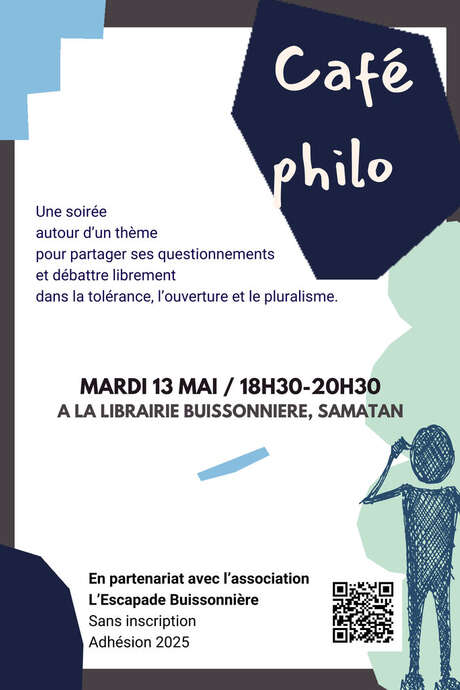 Café philo

Une soirée
autour d'un thème
pour partager ses questionnements
et débattre librement
dans la tolérance, l'ouverture et le pluralisme.

MARDI 13 MAI / 18H30-20H30
A LA LIBRAIRIE BUISSONNIERE, SAMATAN

En partenariat avec l'association
L'Escapade Buissonnière
Sans inscription
Adhésion 2025